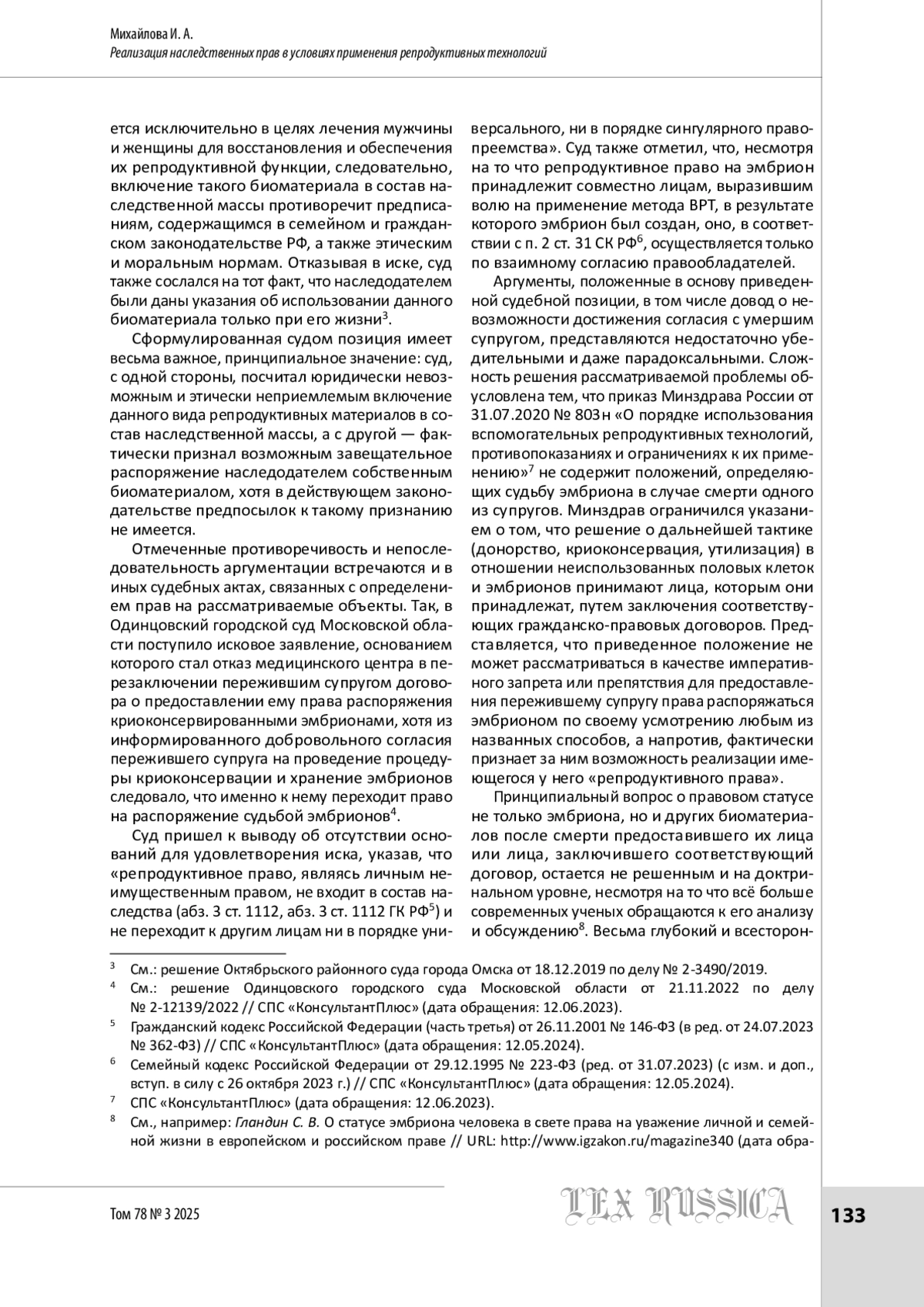 Михайлова И. А.
Реализация наследственных прав в условиях применения репродуктивных технологий

ется исключительно в целях лечения мужчины и женщины для восстановления и обеспечения их репродуктивной функции, следовательно, включение такого биоматериала в состав наследственной массы противоречит предписаниям, содержащимся в семейном и гражданском законодательстве РФ, а также этическим и моральным нормам. Отказывая в иске, суд также сослался на тот факт, что наследодателем были даны указания об использовании данного биоматериала только при его жизни$^3$.

Сформулированная судом позиция имеет весьма важное, принципиальное значение: суд, с одной стороны, посчитал юридически невозможным и этически неприемлемым включение данного вида репродуктивных материалов в состав наследственной массы, а с другой — фактически признал возможным завещательное распоряжение наследодателем собственным биоматериалом, хотя в действующем законодательстве предпосылок к такому признанию не имеется.

Отмеченные противоречивость и непоследовательность аргументации встречаются и в иных судебных актах, связанных с определением прав на рассматриваемые объекты. Так, в Одинцовский городской суд Московской области поступило исковое заявление, основанием которого стал отказ медицинского центра в перезаключении пережившим супругом договора о предоставлении ему права распоряжения криоконсервированными эмбрионами, хотя из информированного добровольного согласия пережившего супруга на проведение процедуры криоконсервации и хранение эмбрионов следовало, что именно к нему переходит право на распоряжение судьбой эмбрионов$^4$.

Суд пришел к выводу об отсутствии оснований для удовлетворения иска, указав, что «репродуктивное право, являясь личным неимущественным правом, не входит в состав наследства (абз. 3 ст. 1112, абз. 3 ст. 1112 ГК РФ$^5$) и не переходит к другим лицам ни в порядке универсального, ни в порядке сингулярного правопреемства». Суд также отметил, что, несмотря на то что репродуктивное право на эмбрион принадлежит совместно лицам, выразившим волю на применение метода ВРТ, в результате которого эмбрион был создан, оно, в соответствии с п. 2 ст. 31 СК РФ$^6$, осуществляется только по взаимному согласию правообладателей.

Аргументы, положенные в основу приведенной судебной позиции, в том числе довод о невозможности достижения согласия с умершим супругом, представляются недостаточно убедительными и даже парадоксальными. Сложность решения рассматриваемой проблемы обусловлена тем, что приказ Минздрава России от 31.07.2020 № 803н «О порядке использования вспомогательных репродуктивных технологий, противопоказаниях и ограничениях к их применению»$^7$ не содержит положений, определяющих судьбу эмбриона в случае смерти одного из супругов. Минздрав ограничился указанием о том, что решение о дальнейшей тактике (донорство, криоконсервация, утилизация) в отношении неиспользованных половых клеток и эмбрионов принимают лица, которым они принадлежат, путем заключения соответствующих гражданско-правовых договоров. Представляется, что приведенное положение не может рассматриваться в качестве императивного запрета или препятствия для предоставления пережившему супругу права распоряжаться эмбрионом по своему усмотрению любым из названных способов, а напротив, фактически признает за ним возможность реализации имеющегося у него «репродуктивного права».

Принципиальный вопрос о правовом статусе не только эмбриона, но и других биоматериалов после смерти предоставившего их лица или лица, заключившего соответствующий договор, остается не решенным и на доктринальном уровне, несмотря на то что всё больше современных ученых обращаются к его анализу и обсуждению$^8$. Весьма глубокий и всесторон-

$^3$ См.: решение Октябрьского районного суда города Омска от 18.12.2019 по делу № 2-3490/2019.
$^4$ См.: решение Одинцовского городского суда Московской области от 21.11.2022 по делу № 2-12139/2022 // СПС «КонсультантПлюс» (дата обращения: 12.06.2023).
$^5$ Гражданский кодекс Российской Федерации (часть третья) от 26.11.2001 № 146-ФЗ (в ред. от 24.07.2023 № 362-ФЗ) // СПС «КонсультантПлюс» (дата обращения: 12.05.2024).
$^6$ Семейный кодекс Российской Федерации от 29.12.1995 № 223-ФЗ (ред. от 31.07.2023) (с изм. и доп., вступ. в силу с 26 октября 2023 г.) // СПС «КонсультантПлюс» (дата обращения: 12.05.2024).
$^7$ СПС «КонсультантПлюс» (дата обращения: 12.06.2023).
$^8$ См., например: Гландин С. В. О статусе эмбриона человека в свете права на уважение личной и семейной жизни в европейском и российском праве // URL: http://www.igzakon.ru/magazine340 (дата обра-

Том 78 № 3 2025
LEX RUSSICA
133